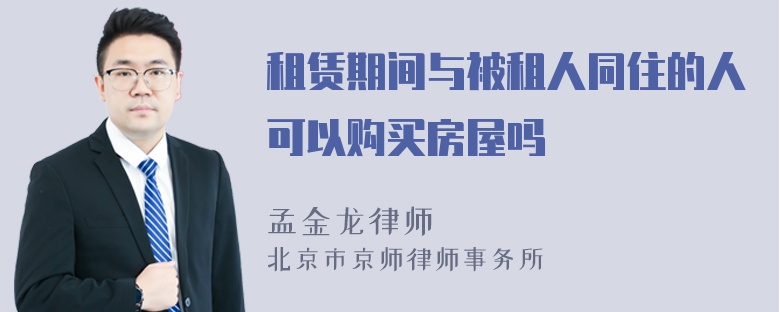 租赁期间与被租人同住的人可以购买房屋吗

孟金龙律师
北京市京师律师事务所